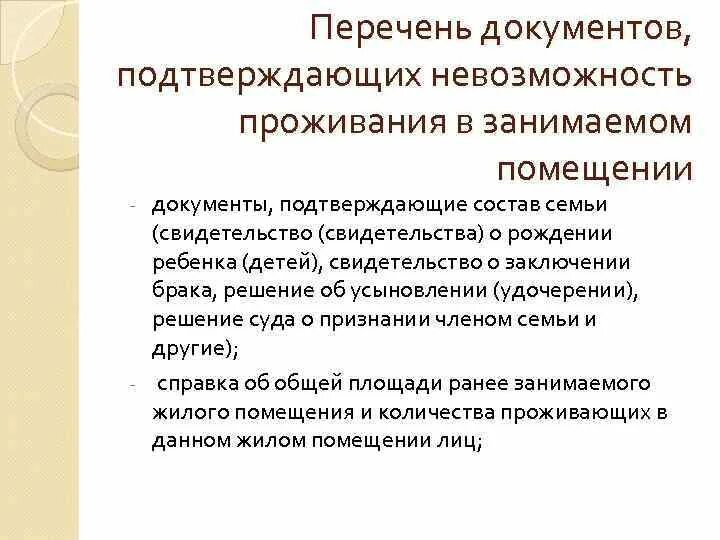 Перечень документов, подтверждающих невозможность проживания в занимаемом помещении

- документы, подтверждающие состав семьи (свидетельство (свидетельства) о рождении ребенка (детей), свидетельство о заключении брака, решение об усыновлении (удочерении), решение суда о признании членом семьи и другие);

- справка об общей площади ранее занимаемого жилого помещения и количества проживающих в данном жилом помещении лиц;